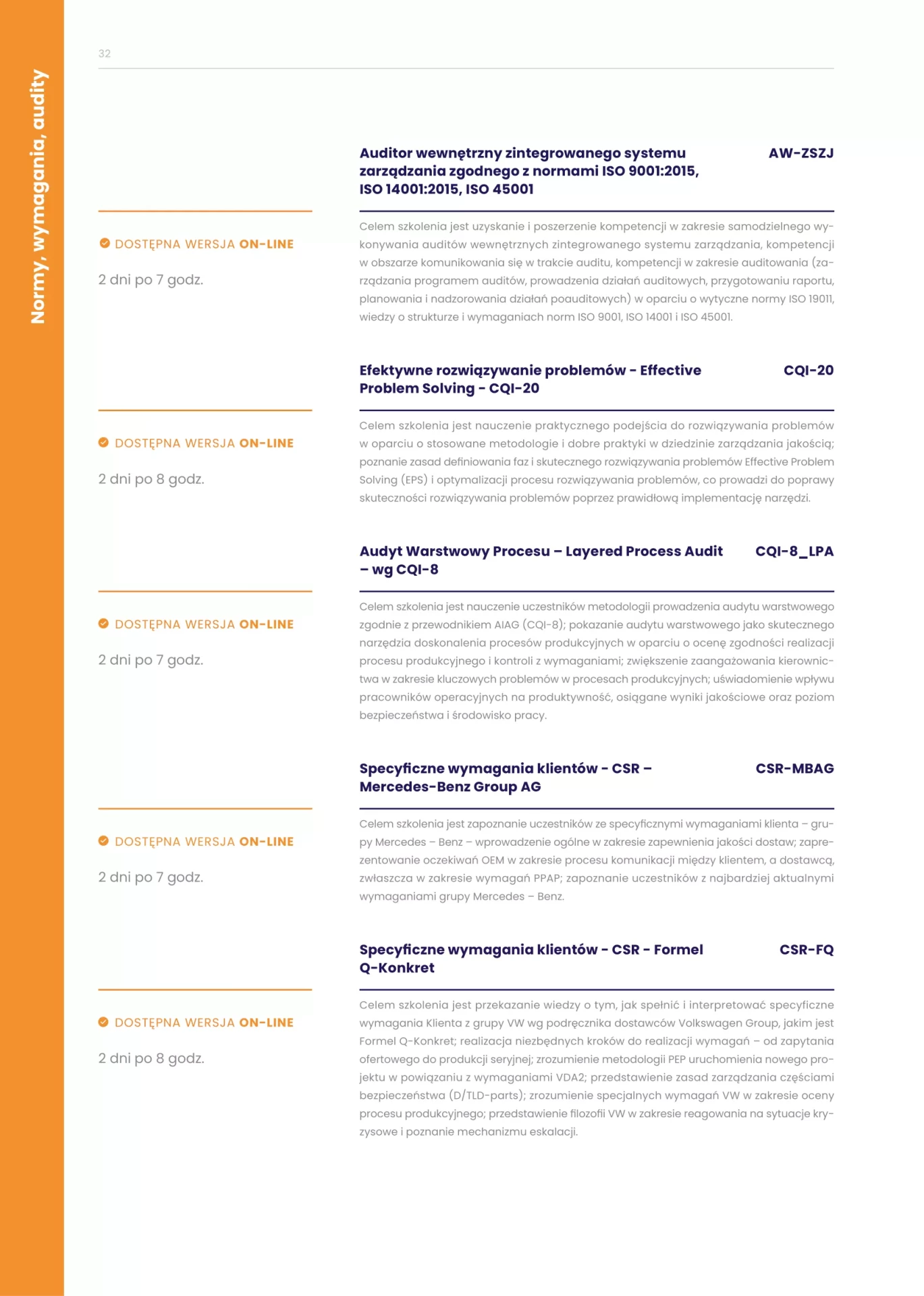 Normy, wymagania, audity

32

Auditor wewnętrzny zintegrowanego systemu zarządzania zgodnego z normami ISO 9001:2015, ISO 14001:2015, ISO 45001

AW-ZSZJ

DOSTĘPNA WERSJA ON-LINE

2 dni po 7 godz.

Celem szkolenia jest uzyskanie i poszerzenie kompetencji w zakresie samodzielnego wykonywania auditów wewnętrznych zintegrowanego systemu zarządzania, kompetencji w obszarze komunikowania się w trakcie auditu, kompetencji w zakresie auditowania (zarządzania programem auditów, prowadzenia działań auditowych, przygotowaniu raportu, planowania i nadzorowania działań poauditowych) w oparciu o wytyczne normy ISO 19011, wiedzy o strukturze i wymaganiach norm ISO 9001, ISO 14001 i ISO 45001.

Efektywne rozwiązywanie problemów - Effective Problem Solving - CQI-20

CQI-20

DOSTĘPNA WERSJA ON-LINE

2 dni po 8 godz.

Celem szkolenia jest nauczenie praktycznego podejścia do rozwiązywania problemów w oparciu o stosowane metodologie i dobre praktyki w dziedzinie zarządzania jakością; poznanie zasad definiowania faz i skutecznego rozwiązywania problemów Effective Problem Solving (EPS) i optymalizacji procesu rozwiązywania problemów, co prowadzi do poprawy skuteczności rozwiązywania problemów poprzez prawidłową implementację narzędzi.

Audyt Warstwowy Procesu – Layered Process Audit – wg CQI-8

CQI-8_LPA

DOSTĘPNA WERSJA ON-LINE

2 dni po 7 godz.

Celem szkolenia jest nauczenie uczestników metodologii prowadzenia audytu warstwowego zgodnie z przewodnikiem AIAG (CQI-8); pokazanie audytu warstwowego jako skutecznego narzędzia doskonalenia procesów produkcyjnych w oparciu o ocenę zgodności realizacji procesu produkcyjnego i kontroli z wymaganiami; zwiększenie zaangażowania kierownictwa w zakresie kluczowych problemów w procesach produkcyjnych; uświadomienie wpływu pracowników operacyjnych na produktywność, osiągane wyniki jakościowe oraz poziom bezpieczeństwa i środowisko pracy.

Specyficzne wymagania klientów - CSR – Mercedes-Benz Group AG

CSR-MBAG

DOSTĘPNA WERSJA ON-LINE

2 dni po 7 godz.

Celem szkolenia jest zapoznanie uczestników ze specyficznymi wymaganiami klienta – grupy Mercedes – Benz – wprowadzenie ogólne w zakresie zapewnienia jakości dostaw; zaprezentowanie oczekiwań OEM w zakresie procesu komunikacji między klientem, a dostawcą, zwłaszcza w zakresie wymagań PPAP; zapoznanie uczestników z najbardziej aktualnymi wymaganiami grupy Mercedes – Benz.

Specyficzne wymagania klientów - CSR - Formel Q-Konkret

CSR-FQ

DOSTĘPNA WERSJA ON-LINE

2 dni po 8 godz.

Celem szkolenia jest przekazanie wiedzy o tym, jak spełnić i interpretować specyficzne wymagania Klienta z grupy VW wg podręcznika dostawców Volkswagen Group, jakim jest Formel Q-Konkret; realizacja niezbędnych kroków do realizacji wymagań – od zapytania ofertowego do produkcji seryjnej; zrozumienie metodologii PEP uruchomienia nowego projektu w powiązaniu z wymaganiami VDA2; przedstawienie zasad zarządzania częściami bezpieczeństwa (D/TLD-parts); zrozumienie specjalnych wymagań VW w zakresie oceny procesu produkcyjnego; przedstawienie filozofii VW w zakresie reagowania na sytuacje kryzysowe i poznanie mechanizmu eskalacji.